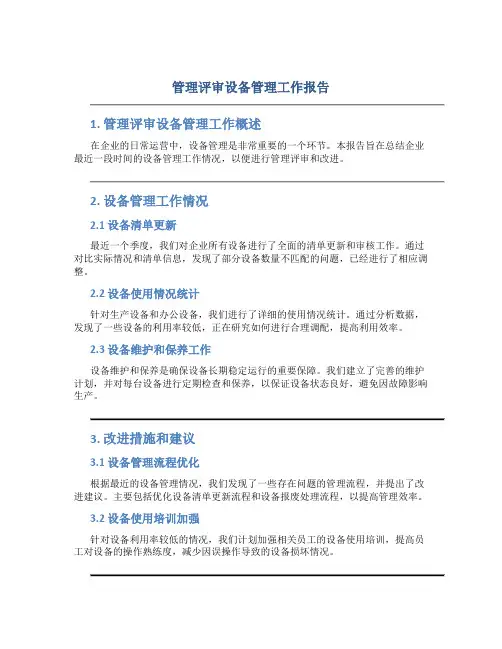 管理评审设备管理工作报告

1. 管理评审设备管理工作概述

在企业的日常运营中，设备管理是非常重要的一个环节。本报告旨在总结企业最近一段时间的设备管理工作情况，以便进行管理评审和改进。

2. 设备管理工作情况

2.1 设备清单更新

最近一个季度，我们对企业所有设备进行了全面的清单更新和审核工作。通过对比实际情况和清单信息，发现了部分设备数量不匹配的问题，已经进行了相应调整。

2.2 设备使用情况统计

针对生产设备和办公设备，我们进行了详细的使用情况统计。通过分析数据，发现了一些设备的利用率较低，正在研究如何进行合理调配，提高利用效率。

2.3 设备维护和保养工作

设备维护和保养是确保设备长期稳定运行的重要保障。我们建立了完善的维护计划，并对每台设备进行定期检查和保养，以保证设备状态良好，避免因故障影响生产。

3. 改进措施和建议

3.1 设备管理流程优化

根据最近的设备管理情况，我们发现了一些存在问题的管理流程，并提出了改进建议。主要包括优化设备清单更新流程和设备报废处理流程，以提高管理效率。

3.2 设备使用培训加强

针对设备利用率较低的情况，我们计划加强相关员工的设备使用培训，提高员工对设备的操作熟练度，减少因误操作导致的设备损坏情况。